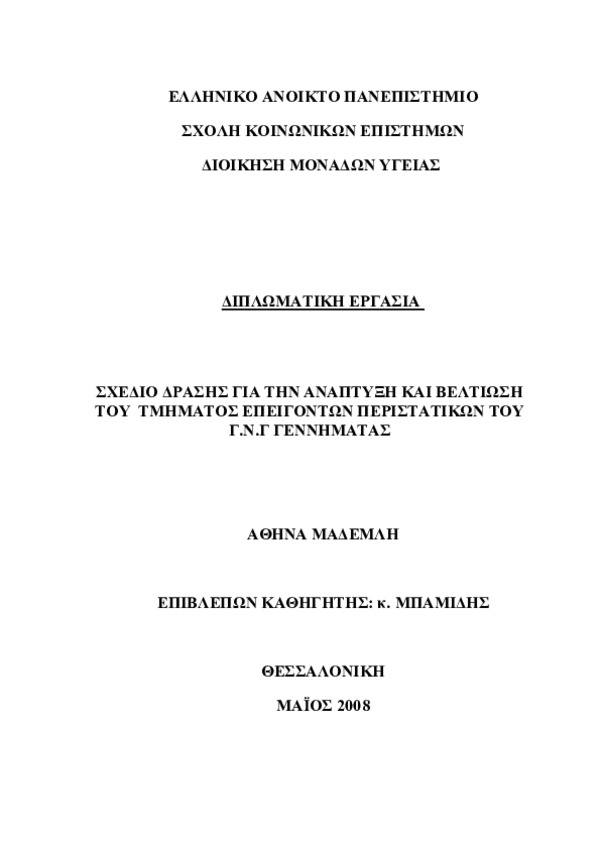 ΕΛΛΗΝΙΚΟ ΑΝΟΙΚΤΟ ΠΑΝΕΠΙΣΤΗΜΙΟ

ΣΧΟΛΗ ΚΟΙΝΩΝΙΚΩΝ ΕΠΙΣΤΗΜΩΝ

ΔΙΟΙΚΗΣΗ ΜΟΝΑΔΩΝ ΥΓΕΙΑΣ

ΔΙΠΛΩΜΑΤΙΚΗ ΕΡΓΑΣΙΑ

ΣΧΕΔΙΟ ΔΡΑΣΗΣ ΓΙΑ ΤΗΝ ΑΝΑΠΤΥΞΗ ΚΑΙ ΒΕΛΤΙΩΣΗ ΤΟΥ ΤΜΗΜΑΤΟΣ ΕΠΕΙΓΟΝΤΩΝ ΠΕΡΙΣΤΑΤΙΚΩΝ ΤΟΥ Γ.Ν.Γ ΓΕΝΝΗΜΑΤΑΣ

ΑΘΗΝΑ ΜΑΔΕΜΛΗ

ΕΠΙΒΛΕΠΩΝ ΚΑΘΗΓΗΤΗΣ: κ. ΜΠΑΜΙΔΗΣ

ΘΕΣΣΑΛΟΝΙΚΗ

ΜΑΪΟΣ 2008